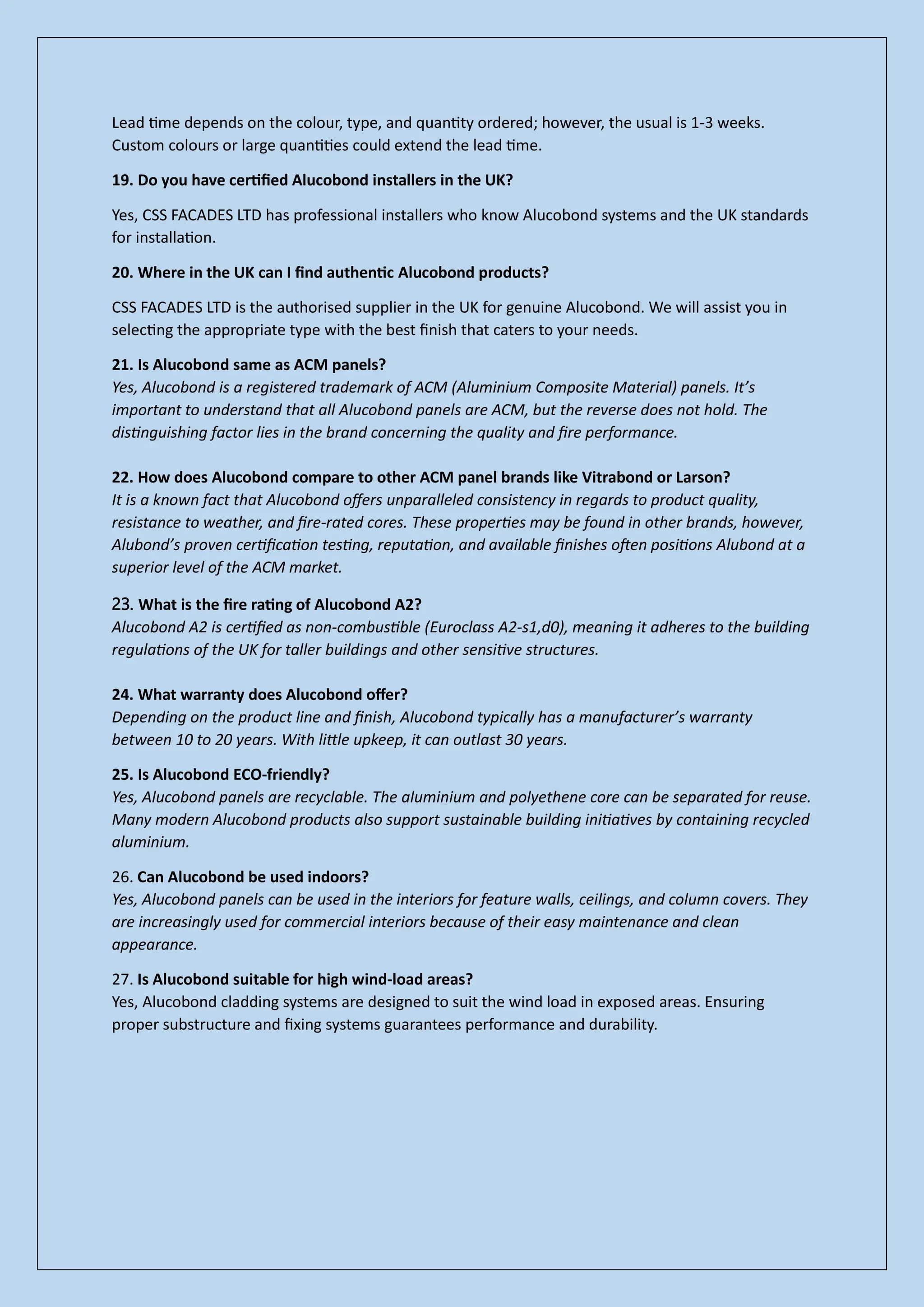 Lead time depends on the colour, type, and quantity ordered; however, the usual is 1-3 weeks. Custom colours or large quantities could extend the lead time.

19. Do you have certified Alucobond installers in the UK?

Yes, CSS FACADES LTD has professional installers who know Alucobond systems and the UK standards for installation.

20. Where in the UK can I find authentic Alucobond products?

CSS FACADES LTD is the authorised supplier in the UK for genuine Alucobond. We will assist you in selecting the appropriate type with the best finish that caters to your needs.

21. Is Alucobond same as ACM panels?
Yes, Alucobond is a registered trademark of ACM (Aluminium Composite Material) panels. It's important to understand that all Alucobond panels are ACM, but the reverse does not hold. The distinguishing factor lies in the brand concerning the quality and fire performance.

22. How does Alucobond compare to other ACM panel brands like Vitrabond or Larson?
It is a known fact that Alucobond offers unparalleled consistency in regards to product quality, resistance to weather, and fire-rated cores. These properties may be found in other brands, however, Alubond's proven certification testing, reputation, and available finishes often positions Alubond at a superior level of the ACM market.

23. What is the fire rating of Alucobond A2?
Alucobond A2 is certified as non-combustible (Euroclass A2-s1,d0), meaning it adheres to the building regulations of the UK for taller buildings and other sensitive structures.

24. What warranty does Alucobond offer?
Depending on the product line and finish, Alucobond typically has a manufacturer's warranty between 10 to 20 years. With little upkeep, it can outlast 30 years.

25. Is Alucobond ECO-friendly?
Yes, Alucobond panels are recyclable. The aluminium and polyethene core can be separated for reuse. Many modern Alucobond products also support sustainable building initiatives by containing recycled aluminium.

26. Can Alucobond be used indoors?
Yes, Alucobond panels can be used in the interiors for feature walls, ceilings, and column covers. They are increasingly used for commercial interiors because of their easy maintenance and clean appearance.

27. Is Alucobond suitable for high wind-load areas?
Yes, Alucobond cladding systems are designed to suit the wind load in exposed areas. Ensuring proper substructure and fixing systems guarantees performance and durability.